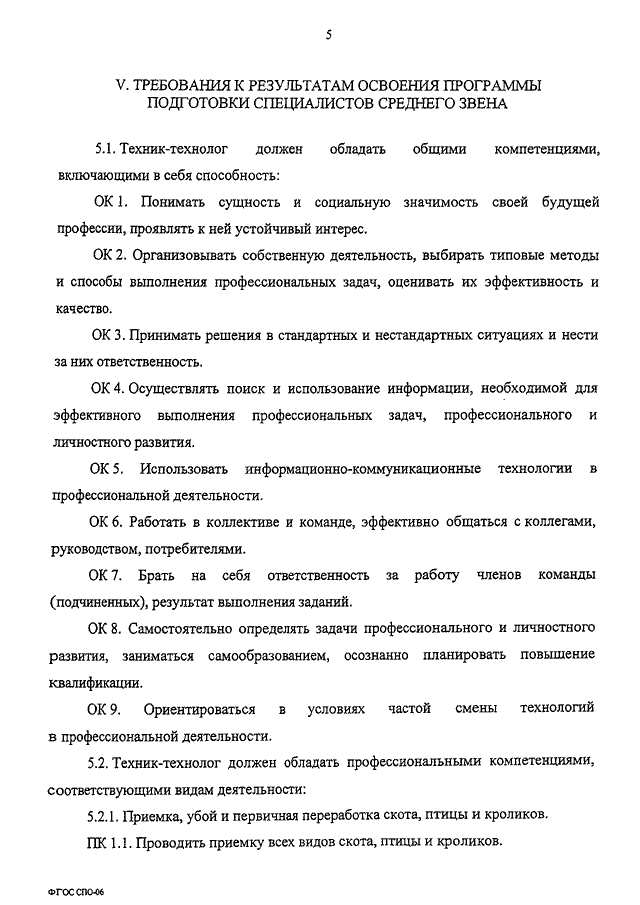 5

V. ТРЕБОВАНИЯ К РЕЗУЛЬТАТАМ ОСВОЕНИЯ ПРОГРАММЫ ПОДГОТОВКИ СПЕЦИАЛИСТОВ СРЕДНЕГО ЗВЕНА

5.1. Техник-технолог должен обладать общими компетенциями, включающими в себя способность:

ОК 1. Понимать сущность и социальную значимость своей будущей профессии, проявлять к ней устойчивый интерес.

ОК 2. Организовывать собственную деятельность, выбирать типовые методы и способы выполнения профессиональных задач, оценивать их эффективность и качество.

ОК 3. Принимать решения в стандартных и нестандартных ситуациях и нести за них ответственность.

ОК 4. Осуществлять поиск и использование информации, необходимой для эффективного выполнения профессиональных задач, профессионального и личностного развития.

ОК 5. Использовать информационно-коммуникационные технологии в профессиональной деятельности.

ОК 6. Работать в коллективе и команде, эффективно общаться с коллегами, руководством, потребителями.

ОК 7. Брать на себя ответственность за работу членов команды (подчиненных), результат выполнения заданий.

ОК 8. Самостоятельно определять задачи профессионального и личностного развития, заниматься самообразованием, осознанно планировать повышение квалификации.

ОК 9. Ориентироваться в условиях частой смены технологий в профессиональной деятельности.

5.2. Техник-технолог должен обладать профессиональными компетенциями, соответствующими видам деятельности:

5.2.1. Приемка, убой и первичная переработка скота, птицы и кроликов.

ПК 1.1. Проводить приемку всех видов скота, птицы и кроликов.

ФГОС СПО-06